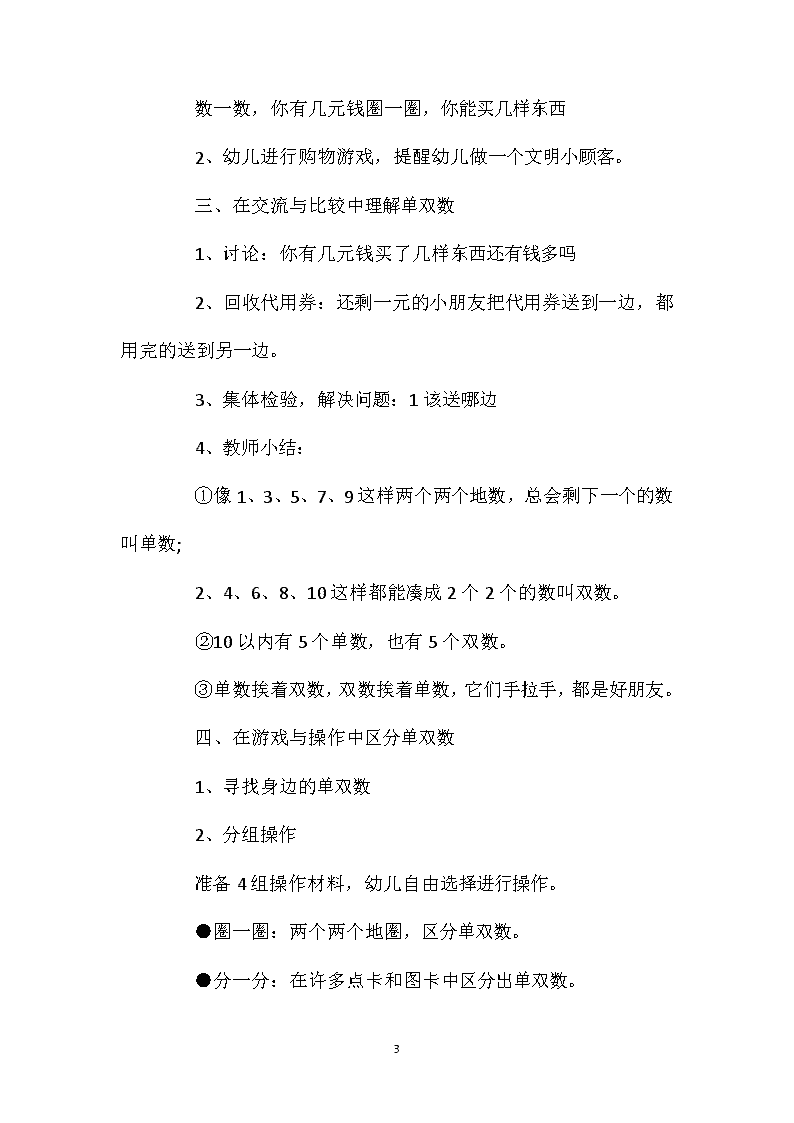 数一数，你有几元钱圈一圈，你能买几样东西

2、幼儿进行购物游戏，提醒幼儿做一个文明小顾客。

三、在交流与比较中理解单双数

1、讨论：你有几元钱买了几样东西还有钱多吗

2、回收代用券：还剩一元的小朋友把代用券送到一边，都用完的送到另一边。

3、集体检验，解决问题：1该送哪边

4、教师小结：

①像1、3、5、7、9这样两个两个地数，总会剩下一个的数叫单数;

2、4、6、8、10这样都能凑成2个2个的数叫双数。

②10以内有5个单数，也有5个双数。

③单数挨着双数，双数挨着单数，它们手拉手，都是好朋友。

四、在游戏与操作中区分单双数

1、寻找身边的单双数

2、分组操作

准备4组操作材料，幼儿自由选择进行操作。

●圈一圈：两个两个地圈，区分单双数。

●分一分：在许多点卡和图卡中区分出单双数。

3